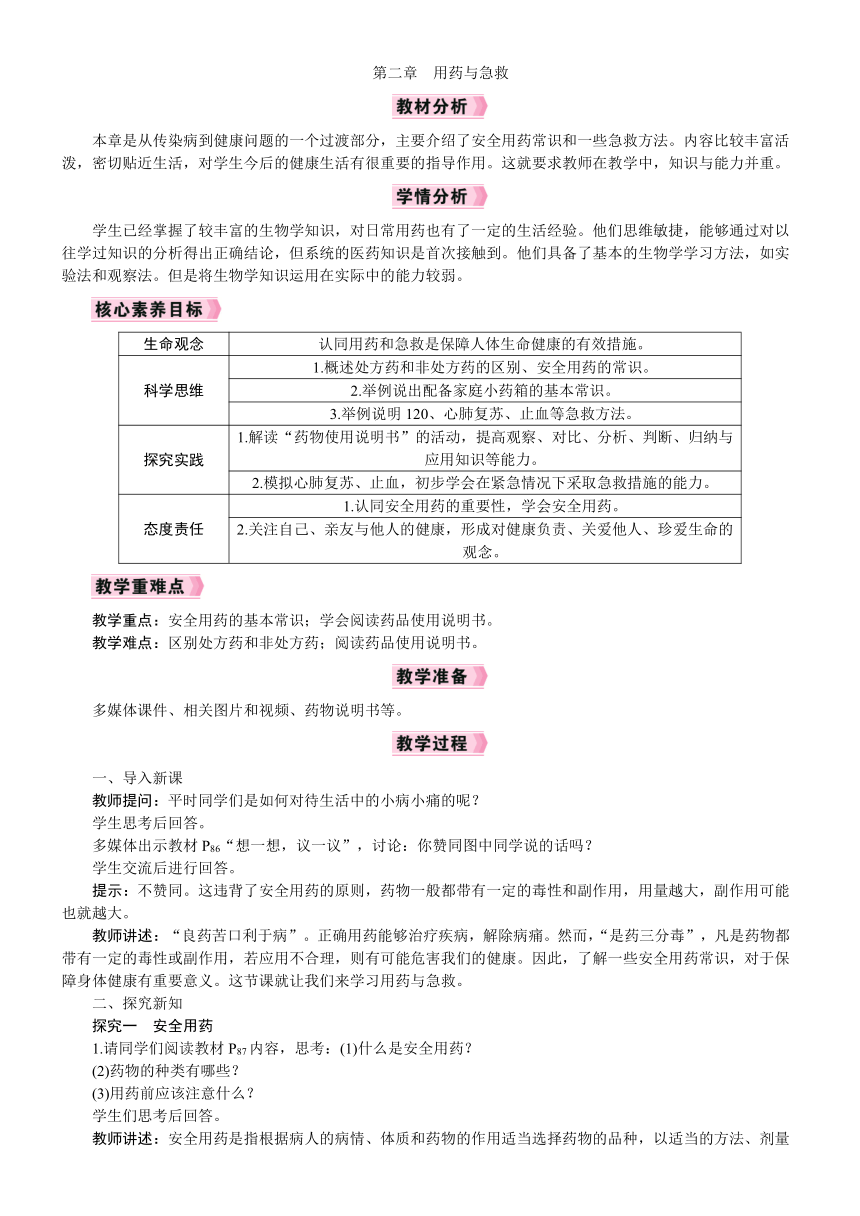 第二章　用药与急救

教材分析

本章是从传染病到健康问题的一个过渡部分，主要介绍了安全用药常识和一些急救方法。内容比较丰富活泼，密切贴近生活，对学生今后的健康生活有很重要的指导作用。这就要求教师在教学中，知识与能力并重。

学情分析

学生已经掌握了较丰富的生物学知识，对日常用药也有了一定的生活经验。他们思维敏捷，能够通过对以往学过知识的分析得出正确结论，但系统的医药知识是首次接触到。他们具备了基本的生物学学习方法，如实验法和观察法。但是将生物学知识运用在实际中的能力较弱。

核心素养目标

| 生命观念 | 认同用药和急救是保障人体生命健康的有效措施。 |
|---|---|
| 科学思维 | 1.概述处方药和非处方药的区别、安全用药的常识。 |
| | 2.举例说出配备家庭小药箱的基本常识。 |
| | 3.举例说明 120、心肺复苏、止血等急救方法。 |
| 探究实践 | 1.解读“药物使用说明书”的活动，提高观察、对比、分析、判断、归纳与应用知识等能力。 |
| | 2.模拟心肺复苏、止血，初步学会在紧急情况下采取急救措施的能力。 |
| 态度责任 | 1.认同安全用药的重要性，学会安全用药。 |
| | 2.关注自己、亲友与他人的健康，形成对健康负责、关爱他人、珍爱生命的观念。 |

教学重难点

教学重点：安全用药的基本常识；学会阅读药品使用说明书。
教学难点：区别处方药和非处方药；阅读药品使用说明书。

教学准备

多媒体课件、相关图片和视频、药物说明书等。

教学过程

一、导入新课
教师提问：平时同学们是如何对待生活中的小病小痛的呢？
学生思考后回答。
多媒体出示教材 $P_{86}$“想一想，议一议”，讨论：你赞同图中同学说的话吗？
学生交流后进行回答。
提示：不赞同。这违背了安全用药的原则，药物一般都带有一定的毒性和副作用，用量越大，副作用可能也就越大。
教师讲述：“良药苦口利于病”。正确用药能够治疗疾病，解除病痛。然而，“是药三分毒”，凡是药物都带有一定的毒性或副作用，若应用不合理，则有可能危害我们的健康。因此，了解一些安全用药常识，对于保障身体健康有重要意义。这节课就让我们来学习用药与急救。
二、探究新知
探究一　安全用药
1.请同学们阅读教材 $P_{87}$ 内容，思考：(1)什么是安全用药？
(2)药物的种类有哪些？
(3)用药前应该注意什么？
学生们思考后回答。
教师讲述：安全用药是指根据病人的病情、体质和药物的作用适当选择药物的品种，以适当的方法、剂量